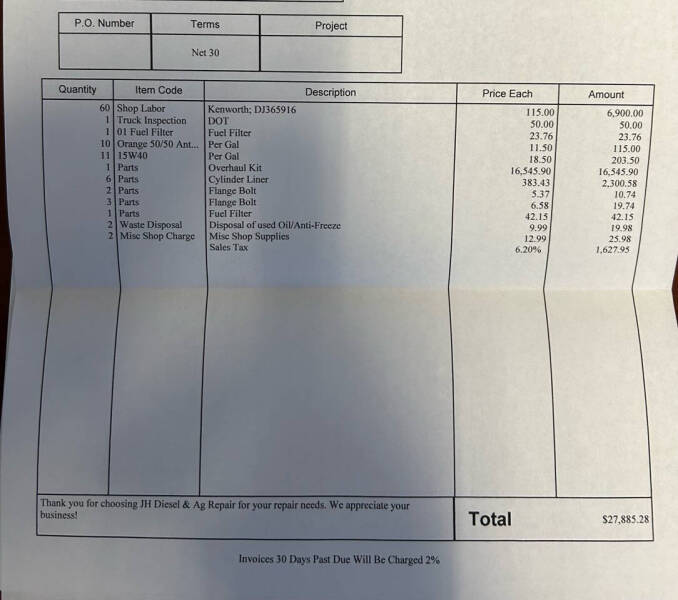 | P.O. Number | Terms | Project |
|---|---|---|
| | Net 30 | |

| Quantity | Item Code | Description | Price Each | Amount |
|---|---|---|---|---|
| 60 | Shop Labor | Kenworth; DJ365916 | 115.00 | 6,900.00 |
| 1 | Truck Inspection | DOT | 50.00 | 50.00 |
| 1 | 01 Fuel Filter | Fuel Filter | 23.76 | 23.76 |
| 10 | Orange 50/50 Ant... | Per Gal | 11.50 | 115.00 |
| 11 | 15W40 | Per Gal | 18.50 | 203.50 |
| 1 | Parts | Overhaul Kit | 16,545.90 | 16,545.90 |
| 6 | Parts | Cylinder Liner | 383.43 | 2,300.58 |
| 2 | Parts | Flange Bolt | 5.37 | 10.74 |
| 3 | Parts | Flange Bolt | 6.58 | 19.74 |
| 1 | Parts | Fuel Filter | 42.15 | 42.15 |
| 2 | Waste Disposal | Disposal of used Oil/Anti-Freeze | 9.99 | 19.98 |
| 2 | Misc Shop Charge | Misc Shop Supplies | 12.99 | 25.98 |
| | | Sales Tax | 6.20% | 1,627.95 |

Thank you for choosing JH Diesel & Ag Repair for your repair needs. We appreciate your business!

Total $27,885.28

Invoices 30 Days Past Due Will Be Charged 2%